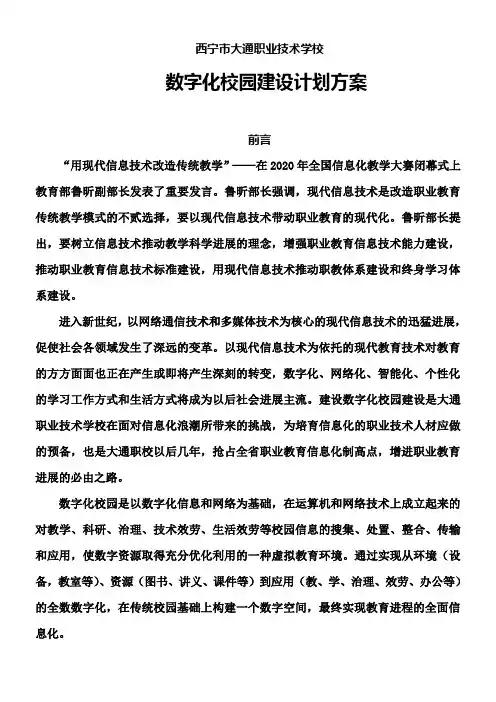 西宁市大通职业技术学校

数字化校园建设计划方案

前言

“用现代信息技术改造传统教学”——在 2020 年全国信息化教学大赛闭幕式上教育部鲁昕副部长发表了重要发言。鲁昕部长强调，现代信息技术是改造职业教育传统教学模式的不贰选择，要以现代信息技术带动职业教育的现代化。鲁昕部长提出，要树立信息技术推动教学科学进展的理念，增强职业教育信息技术能力建设，推动职业教育信息技术标准建设，用现代信息技术推动职教体系建设和终身学习体系建设。

进入新世纪，以网络通信技术和多媒体技术为核心的现代信息技术的迅猛进展，促使社会各领域发生了深远的变革。以现代信息技术为依托的现代教育技术对教育的方方面面也正在产生或即将产生深刻的转变，数字化、网络化、智能化、个性化的学习工作方式和生活方式将成为以后社会进展主流。建设数字化校园建设是大通职业技术学校在面对信息化浪潮所带来的挑战，为培育信息化的职业技术人材应做的预备，也是大通职校以后几年，抢占全省职业教育信息化制高点，增进职业教育进展的必由之路。

数字化校园是以数字化信息和网络为基础，在运算机和网络技术上成立起来的对教学、科研、治理、技术效劳、生活效劳等校园信息的搜集、处置、整合、传输和应用，使数字资源取得充分优化利用的一种虚拟教育环境。通过实现从环境（设备，教室等）、资源（图书、讲义、课件等）到应用（教、学、治理、效劳、办公等）的全数数字化，在传统校园基础上构建一个数字空间，最终实现教育进程的全面信息化。